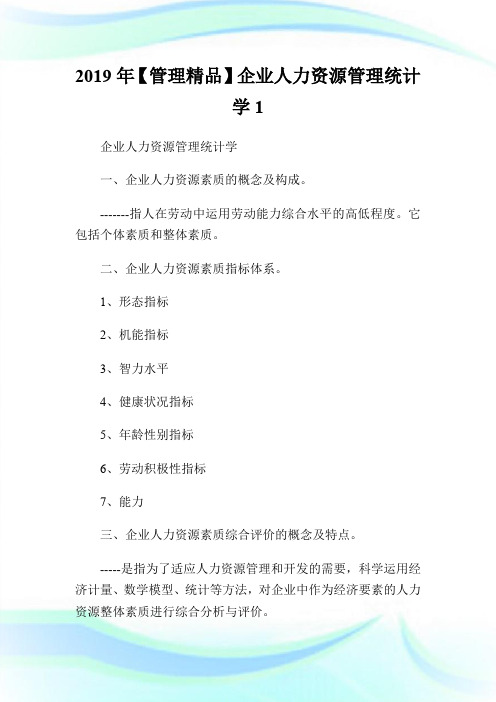 2019 年【管理精品】企业人力资源管理统计学 1

企业人力资源管理统计学

一、企业人力资源素质的概念及构成。

-------指人在劳动中运用劳动能力综合水平的高低程度。它包括个体素质和整体素质。

二、企业人力资源素质指标体系。

1、形态指标

2、机能指标

3、智力水平

4、健康状况指标

5、年龄性别指标

6、劳动积极性指标

7、能力

三、企业人力资源素质综合评价的概念及特点。

-----是指为了适应人力资源管理和开发的需要，科学运用经济计量、数学模型、统计等方法，对企业中作为经济要素的人力资源整体素质进行综合分析与评价。